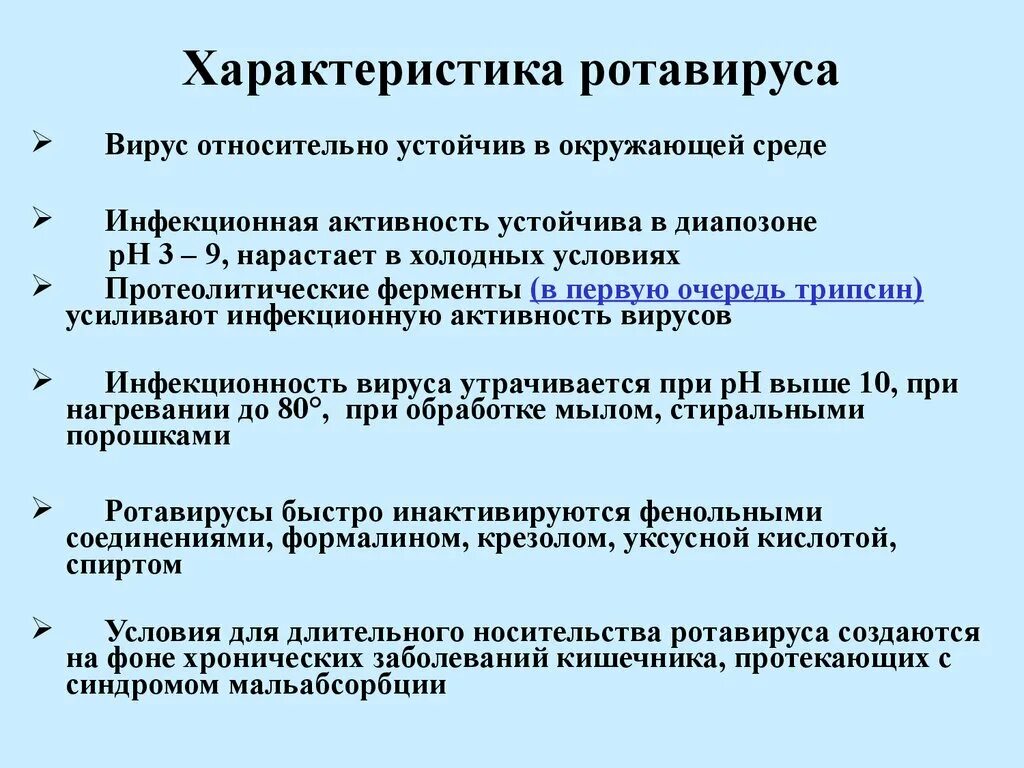 Характеристика ротавируса

➢ Вирус относительно устойчив в окружающей среде

➢ Инфекционная активность устойчива в диапозоне pH 3 – 9, нарастает в холодных условиях

➢ Протеолитические ферменты (в первую очередь трипсин) усиливают инфекционную активность вирусов

➢ Инфекционность вируса утрачивается при pH выше 10, при нагревании до 80°, при обработке мылом, стиральными порошками

➢ Ротавирусы быстро инактивируются фенольными соединениями, формалином, крезолом, уксусной кислотой, спиртом

➢ Условия для длительного носительства ротавируса создаются на фоне хронических заболеваний кишечника, протекающих с синдромом мальабсорбции